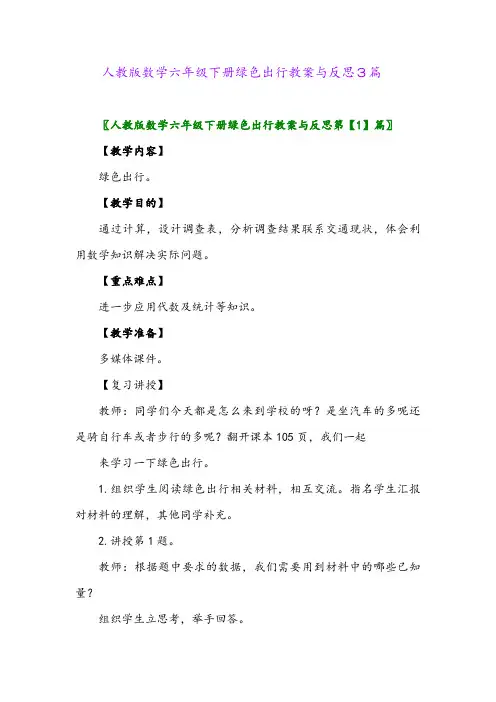 人教版数学六年级下册绿色出行教案与反思3篇

〖人教版数学六年级下册绿色出行教案与反思第【1】篇〗

【教学内容】

绿色出行。

【教学目的】

通过计算，设计调查表，分析调查结果联系交通现状，体会利用数学知识解决实际问题。

【重点难点】

进一步应用代数及统计等知识。

【教学准备】

多媒体课件。

【复习讲授】

教师：同学们今天都是怎么来到学校的呀？是坐汽车的多呢还是骑自行车或者步行的多呢？翻开课本105页，我们一起

来学习一下绿色出行。

1. 组织学生阅读绿色出行相关材料，相互交流。指名学生汇报对材料的理解，其他同学补充。

2. 讲授第1题。

教师：根据题中要求的数据，我们需要用到材料中的哪些已知量？

组织学生立思考，举手回答。